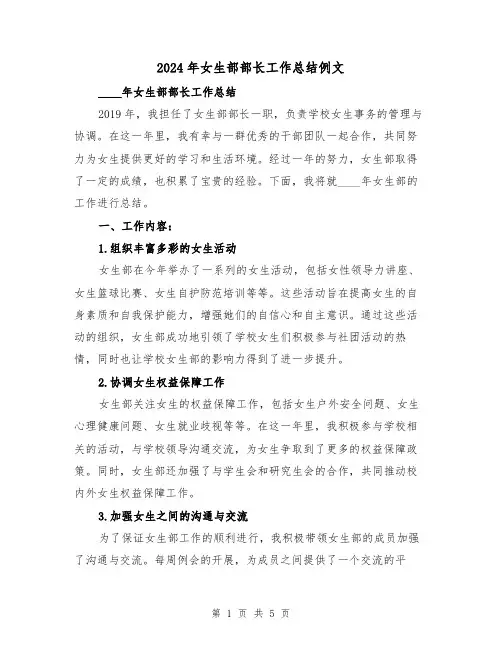 2024年女生部部长工作总结例文

____年女生部部长工作总结

2019年，我担任了女生部部长一职，负责学校女生事务的管理与协调。在这一年里，我有幸与一群优秀的干部团队一起合作，共同努力为女生提供更好的学习和生活环境。经过一年的努力，女生部取得了一定的成绩，也积累了宝贵的经验。下面，我将就____年女生部的工作进行总结。

一、工作内容：

1.组织丰富多彩的女生活动

女生部在今年举办了一系列的女生活动，包括女性领导力讲座、女生篮球比赛、女生自护防范培训等等。这些活动旨在提高女生的自身素质和自我保护能力，增强她们的自信心和自主意识。通过这些活动的组织，女生部成功地引领了学校女生们积极参与社团活动的热情，同时也让学校女生部的影响力得到了进一步提升。

2.协调女生权益保障工作

女生部关注女生的权益保障工作，包括女生户外安全问题、女生心理健康问题、女生就业歧视等等。在这一年里，我积极参与学校相关的活动，与学校领导沟通交流，为女生争取到了更多的权益保障政策。同时，女生部还加强了与学生会和研究生会的合作，共同推动校内外女生权益保障工作。

3.加强女生之间的沟通与交流

为了保证女生部工作的顺利进行，我积极带领女生部的成员加强了沟通与交流。每周例会的开展，为成员之间提供了一个交流的平

第 1 页 共 5 页